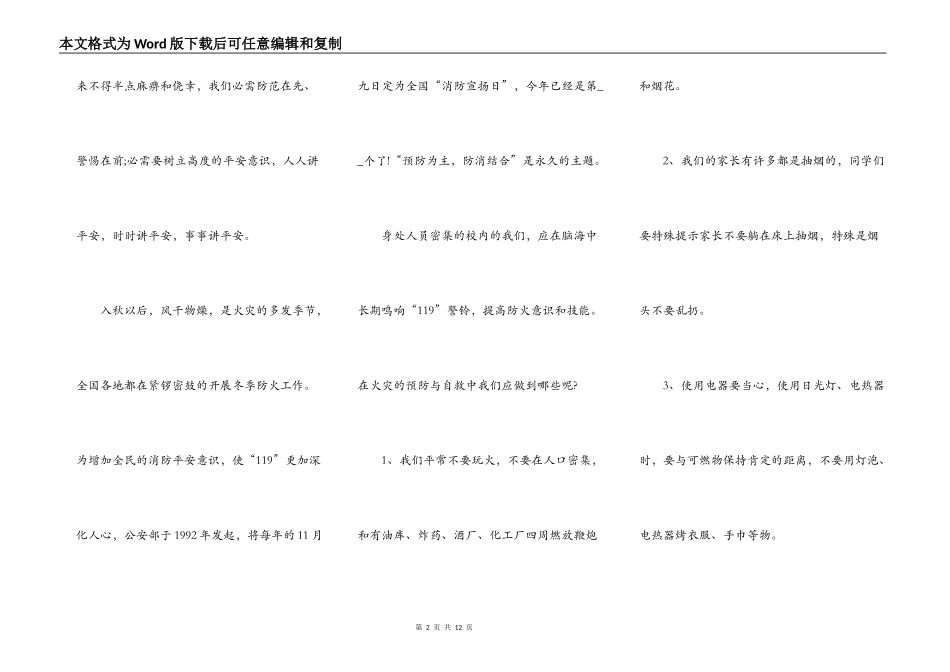 本文格式为Word版下载后可任意编辑和复制

来不得半点麻痹和侥幸，我们必需防范在先、警惕在前;必需要树立高度的平安意识，人人讲平安，时时讲平安，事事讲平安。

入秋以后，风干物燥，是火灾的多发季节，全国各地都在紧锣密鼓的开展冬季防火工作。为增加全民的消防平安意识，使“119”更加深化人心，公安部于1992年发起，将每年的11月九日定为全国“消防宣扬日”，今年已经是第__个了!“预防为主，防消结合”是永久的主题。

身处人员密集的校内的我们，应在脑海中长期鸣响“119”警铃，提高防火意识和技能。在火灾的预防与自救中我们应做到哪些呢?

1、我们平常不要玩火，不要在人口密集，和有油库、炸药、酒厂、化工厂四周燃放鞭炮和烟花。

2、我们的家长有许多都是抽烟的，同学们要特殊提示家长不要躺在床上抽烟，特殊是烟头不要乱扔。

3、使用电器要当心，使用日光灯、电热器时，要与可燃物保持肯定的距离，不要用灯泡、电热器烤衣服、手巾等物。

第 2 页 共 12 页